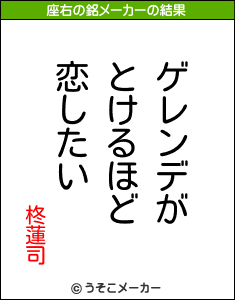 座右の銘メーカーの結果

ゲレンデが
とけるほど
恋したい

柊蓮司

© うそこメーカー